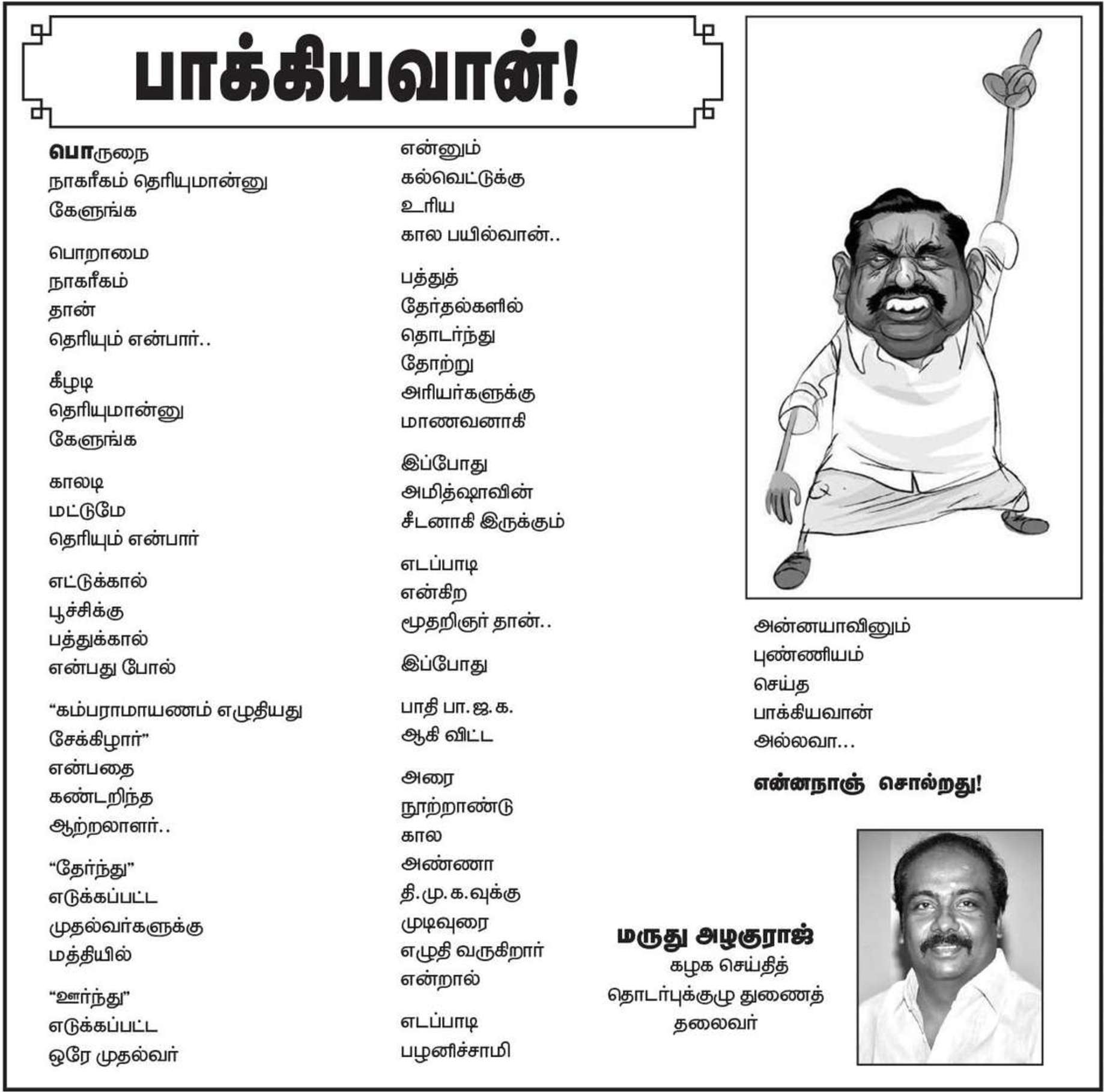 பாக்கியவான்!

பொருநை
நாகரீகம் தெரியுமான்னு
கேளுங்க

பொறாமை
நாகரீகம்
தான்
தெரியும் என்பார்..

கீழடி
தெரியுமான்னு
கேளுங்க

காலடி
மட்டுமே
தெரியும் என்பார்

எட்டுக்கால்
பூச்சிக்கு
பத்துக்கால்
என்பது போல்

“கம்பராமாயணம் எழுதியது
சேக்கிழார்”
என்பதை
கண்டறிந்த
ஆற்றலாளர்..

“தேர்ந்து”
எடுக்கப்பட்ட
முதல்வர்களுக்கு
மத்தியில்

“ஊர்ந்து”
எடுக்கப்பட்ட
ஒரே முதல்வர்

என்னும்
கல்வெட்டுக்கு
உரிய
கால பயில்வான்..

பத்துத்
தேர்தல்களில்
தொடர்ந்து
தோற்று
அரியர்களுக்கு
மாணவனாகி

இப்போது
அமித்ஷாவின்
சீடனாகி இருக்கும்

எடப்பாடி
என்கிற
மூதறிஞர் தான்..

இப்போது

பாதி பா.ஜ.க.
ஆகி விட்ட

அரை
நூற்றாண்டு
கால
அண்ணா
தி.மு.க.வுக்கு
முடிவுரை
எழுதி வருகிறார்
என்றால்

எடப்பாடி
பழனிச்சாமி

அன்னயாவினும்
புண்ணியம்
செய்த
பாக்கியவான்
அல்லவா...

என்னநாஞ் சொல்றது!

மருது அழகுராஜ்
கழக செய்தித்
தொடர்புக்குழு துணைத்
தலைவர்